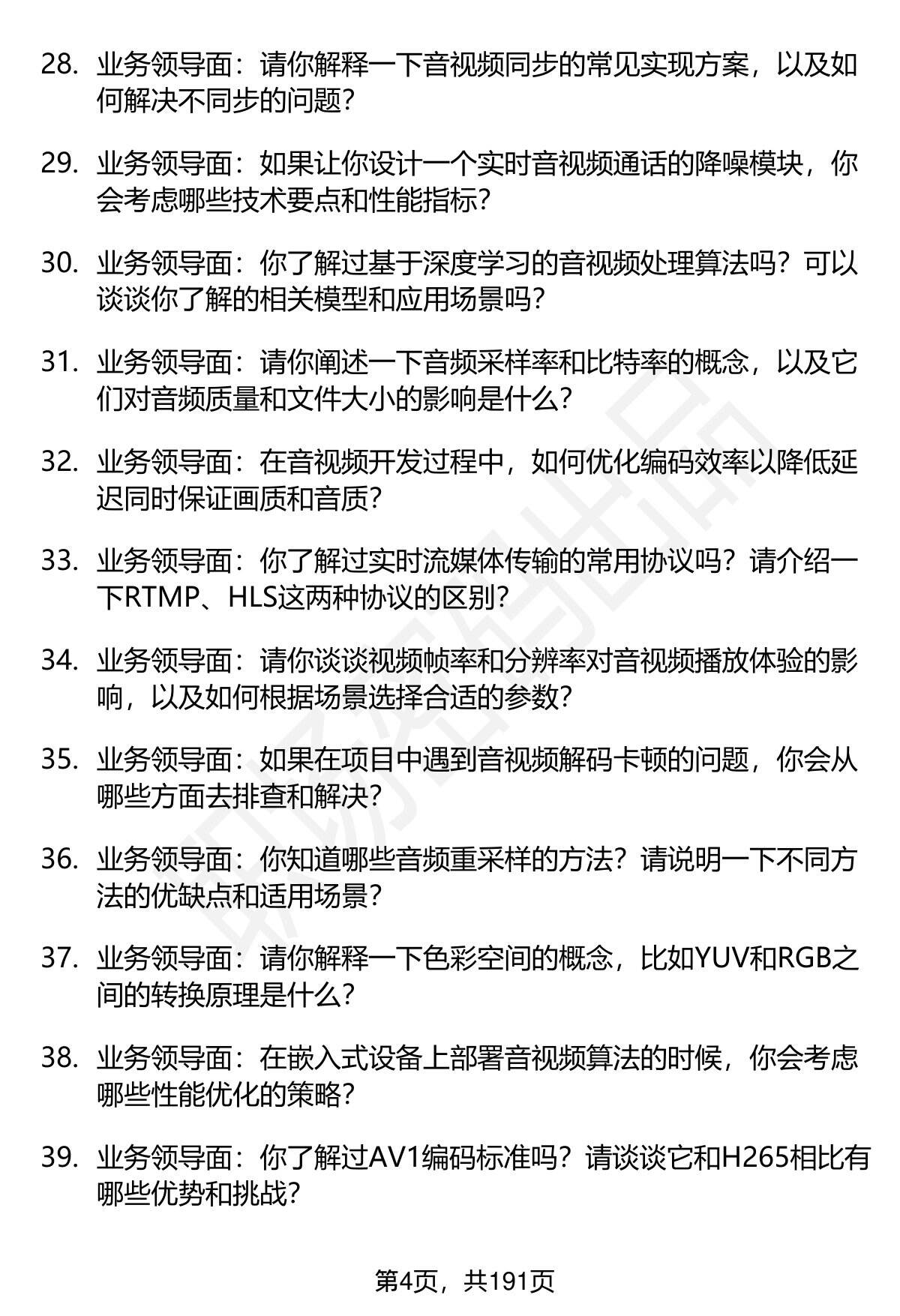 28. 业务领导面：请你解释一下音视频同步的常见实现方案，以及如何解决不同步的问题？

29. 业务领导面：如果让你设计一个实时音视频通话的降噪模块，你会考虑哪些技术要点和性能指标？

30. 业务领导面：你了解过基于深度学习的音视频处理算法吗？可以谈谈你了解的相关模型和应用场景吗？

31. 业务领导面：请你阐述一下音频采样率和比特率的概念，以及它们对音频质量和文件大小的影响是什么？

32. 业务领导面：在音视频开发过程中，如何优化编码效率以降低延迟同时保证画质和音质？

33. 业务领导面：你了解过实时流媒体传输的常用协议吗？请介绍一下RTMP、HLS这两种协议的区别？

34. 业务领导面：请你谈谈视频帧率和分辨率对音视频播放体验的影响，以及如何根据场景选择合适的参数？

35. 业务领导面：如果在项目中遇到音视频解码卡顿的问题，你会从哪些方面去排查和解决？

36. 业务领导面：你知道哪些音频重采样的方法？请说明一下不同方法的优缺点和适用场景？

37. 业务领导面：请你解释一下色彩空间的概念，比如YUV和RGB之间的转换原理是什么？

38. 业务领导面：在嵌入式设备上部署音视频算法的时候，你会考虑哪些性能优化的策略？

39. 业务领导面：你了解过AV1编码标准吗？请谈谈它和H265相比有哪些优势和挑战？

第4页，共191页